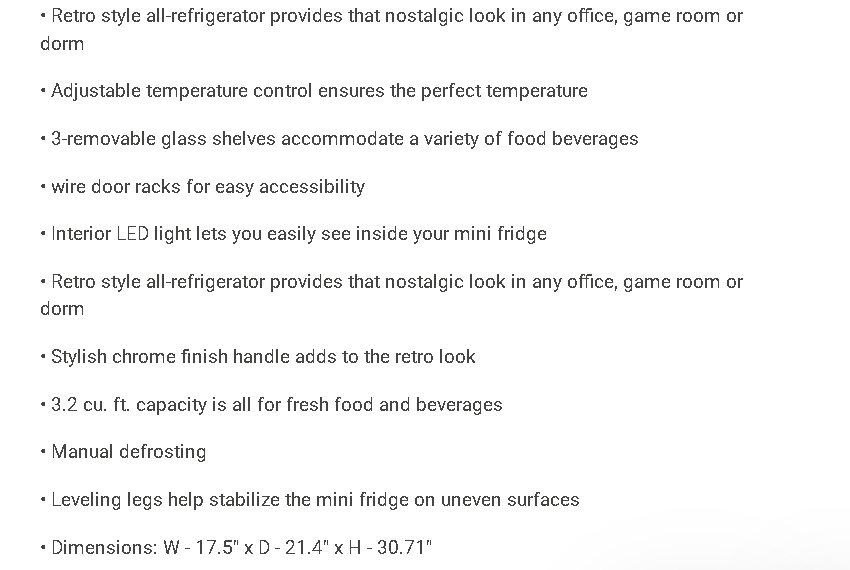 • Retro style all-refrigerator provides that nostalgic look in any office, game room or dorm

• Adjustable temperature control ensures the perfect temperature

• 3-removable glass shelves accommodate a variety of food beverages

• wire door racks for easy accessibility

• Interior LED light lets you easily see inside your mini fridge

• Retro style all-refrigerator provides that nostalgic look in any office, game room or dorm

• Stylish chrome finish handle adds to the retro look

• 3.2 cu. ft. capacity is all for fresh food and beverages

• Manual defrosting

• Leveling legs help stabilize the mini fridge on uneven surfaces

• Dimensions: W - 17.5" x D - 21.4" x H - 30.71"